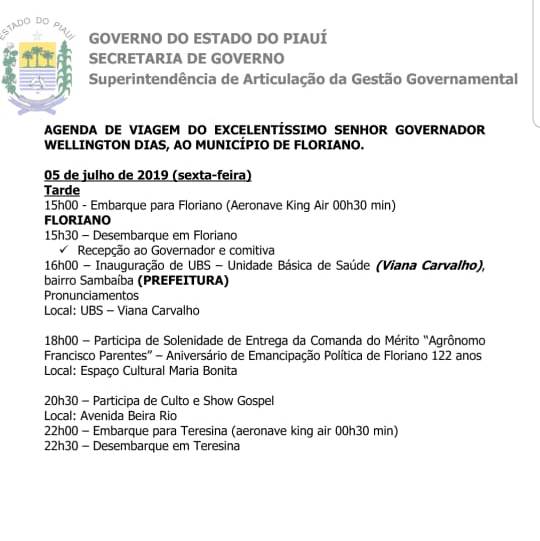 ESTADO DO PIAUÍ

GOVERNO DO ESTADO DO PIAUÍ
SECRETARIA DE GOVERNO
Superintendência de Articulação da Gestão Governamental

AGENDA DE VIAGEM DO EXCELENTÍSSIMO SENHOR GOVERNADOR WELLINGTON DIAS, AO MUNICÍPIO DE FLORIANO.

05 de julho de 2019 (sexta-feira)
Tarde
15h00 - Embarque para Floriano (Aeronave King Air 00h30 min)
FLORIANO
15h30 – Desembarque em Floriano
✓ Recepção ao Governador e comitiva
16h00 – Inauguração de UBS – Unidade Básica de Saúde (Viana Carvalho), bairro Sambaíba (PREFEITURA)
Pronunciamentos
Local: UBS – Viana Carvalho

18h00 – Participa de Solenidade de Entrega da Comanda do Mérito "Agrônomo Francisco Parentes" – Aniversário de Emancipação Política de Floriano 122 anos
Local: Espaço Cultural Maria Bonita

20h30 – Participa de Culto e Show Gospel
Local: Avenida Beira Rio
22h00 – Embarque para Teresina (aeronave king air 00h30 min)
22h30 – Desembarque em Teresina